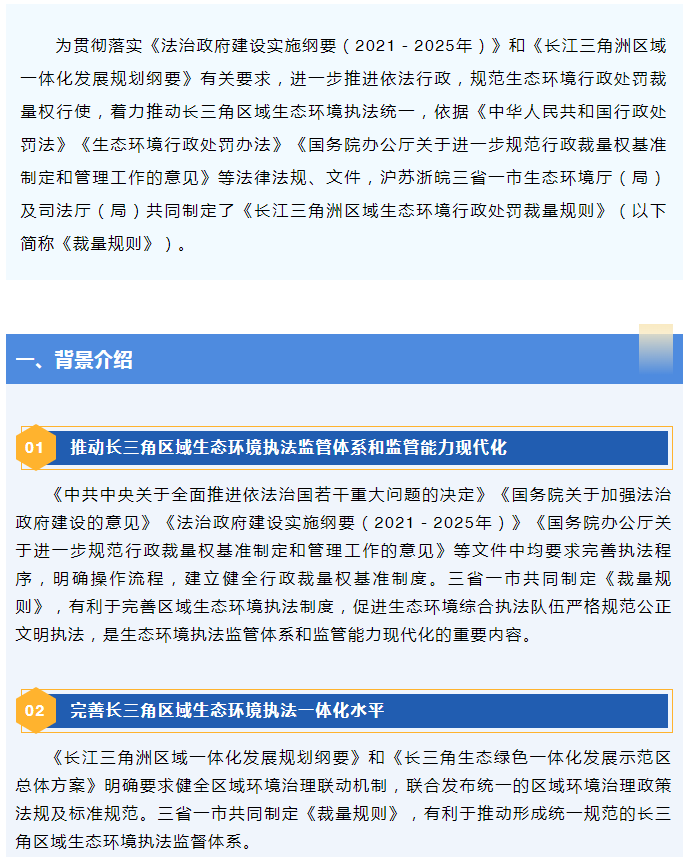 为贯彻落实《法治政府建设实施纲要（2021－2025年）》和《长江三角洲区域一体化发展规划纲要》有关要求，进一步推进依法行政，规范生态环境行政处罚裁量权行使，着力推动长三角区域生态环境执法统一，依据《中华人民共和国行政处罚法》《生态环境行政处罚办法》《国务院办公厅关于进一步规范行政裁量权基准制定和管理工作的意见》等法律法规、文件，沪苏浙皖三省一市生态环境厅（局）及司法厅（局）共同制定了《长江三角洲区域生态环境行政处罚裁量规则》（以下简称《裁量规则》）。

一、背景介绍

01 推动长三角区域生态环境执法监管体系和监管能力现代化

《中共中央关于全面推进依法治国若干重大问题的决定》《国务院关于加强法治政府建设的意见》《法治政府建设实施纲要（2021－2025年）》《国务院办公厅关于进一步规范行政裁量权基准制定和管理工作的意见》等文件中均要求完善执法程序，明确操作流程，建立健全行政裁量权基准制度。三省一市共同制定《裁量规则》，有利于完善区域生态环境执法制度，促进生态环境综合执法队伍严格规范公正文明执法，是生态环境执法监管体系和监管能力现代化的重要内容。

02 完善长三角区域生态环境执法一体化水平

《长江三角洲区域一体化发展规划纲要》和《长三角生态绿色一体化发展示范区总体方案》明确要求健全区域环境治理联动机制，联合发布统一的区域环境治理政策法规及标准规范。三省一市共同制定《裁量规则》，有利于推动形成统一规范的长三角区域生态环境执法监督体系。